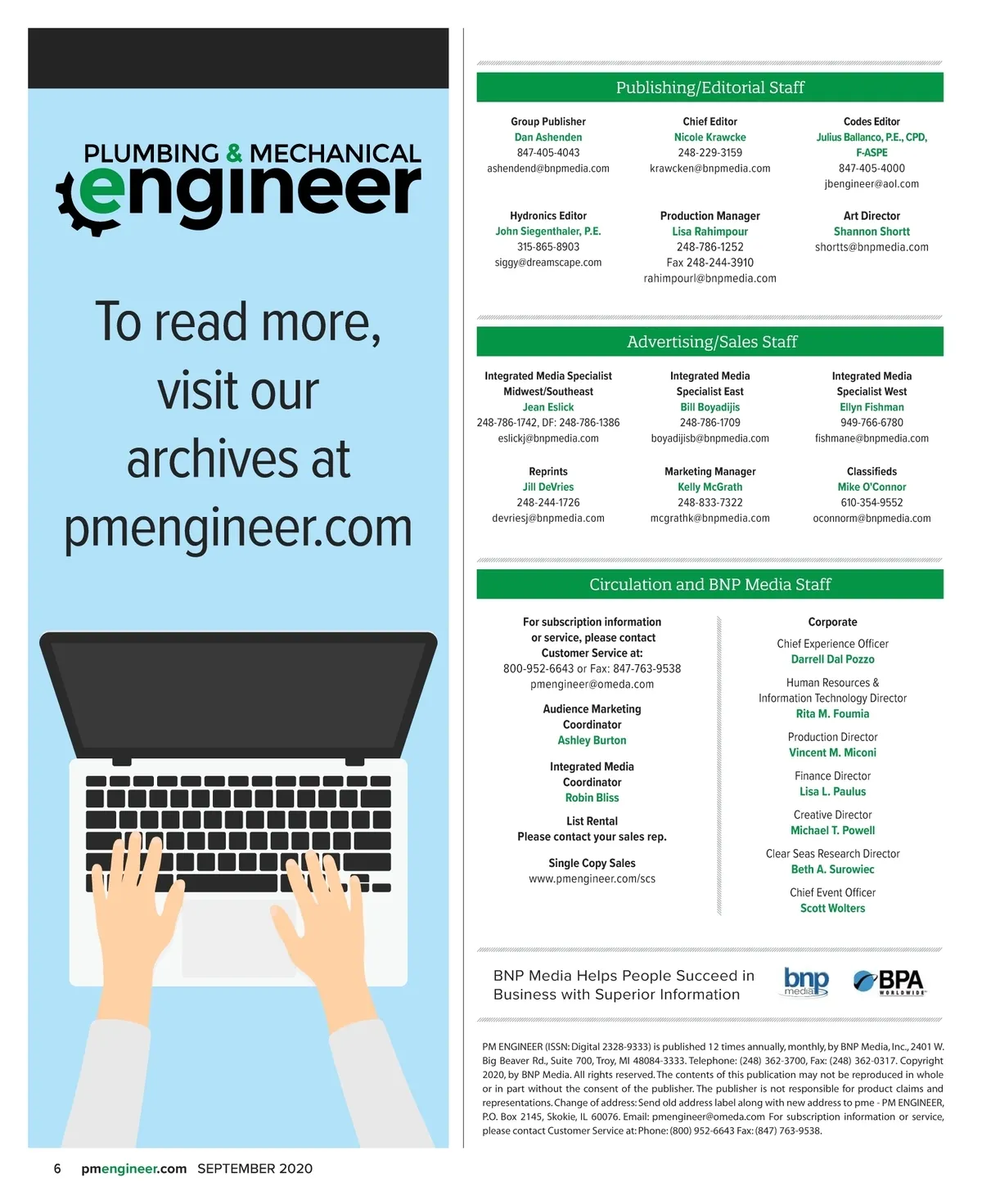 PLUMBING & MECHANICAL
engineer

To read more, visit our archives at pmengineer.com

Publishing/Editorial Staff

Group Publisher
Dan Ashenden
847-405-4043
ashendend@bnpmedia.com

Chief Editor
Nicole Krawcke
248-229-3159
krawcken@bnpmedia.com

Codes Editor
Julius Ballanco, P.E., CPD, F-ASPE
847-405-4000
jbengineer@aol.com

Hydronics Editor
John Siegenthaler, P.E.
315-865-8903
siggy@dreamscape.com

Production Manager
Lisa Rahimpour
248-786-1252
Fax 248-244-3910
rahimpourl@bnpmedia.com

Art Director
Shannon Shortt
shortts@bnpmedia.com

Advertising/Sales Staff

Integrated Media Specialist
Midwest/Southeast
Jean Eslick
248-786-1742, DF: 248-786-1386
eslickj@bnpmedia.com

Integrated Media
Specialist East
Bill Boyadijis
248-786-1709
boyadijisb@bnpmedia.com

Integrated Media
Specialist West
Ellyn Fishman
949-766-6780
fishmane@bnpmedia.com

Reprints
Jill DeVries
248-244-1726
devriesj@bnpmedia.com

Marketing Manager
Kelly McGrath
248-833-7322
mcgrathk@bnpmedia.com

Classifieds
Mike O'Connor
610-354-9552
oconnorm@bnpmedia.com

Circulation and BNP Media Staff

For subscription information or service, please contact Customer Service at:
800-952-6643 or Fax: 847-763-9538
pmengineer@omeda.com

Audience Marketing Coordinator
Ashley Burton

Integrated Media Coordinator
Robin Bliss

List Rental
Please contact your sales rep.

Single Copy Sales
www.pmengineer.com/scs

Corporate

Chief Experience Officer
Darrell Dal Pozzo

Human Resources & Information Technology Director
Rita M. Foumia

Production Director
Vincent M. Miconi

Finance Director
Lisa L. Paulus

Creative Director
Michael T. Powell

Clear Seas Research Director
Beth A. Surowiec

Chief Event Officer
Scott Wolters

BNP Media Helps People Succeed in Business with Superior Information

bnp media

BPA WORLDWIDE

PM ENGINEER (ISSN: Digital 2328-9333) is published 12 times annually, monthly, by BNP Media, Inc., 2401 W. Big Beaver Rd., Suite 700, Troy, MI 48084-3333. Telephone: (248) 362-3700, Fax: (248) 362-0317. Copyright 2020, by BNP Media. All rights reserved. The contents of this publication may not be reproduced in whole or in part without the consent of the publisher. The publisher is not responsible for product claims and representations. Change of address: Send old address label along with new address to pme - PM ENGINEER, P.O. Box 2145, Skokie, IL 60076. Email: pmengineer@omeda.com For subscription information or service, please contact Customer Service at: Phone: (800) 952-6643 Fax: (847) 763-9538.

6 pmengineer.com SEPTEMBER 2020